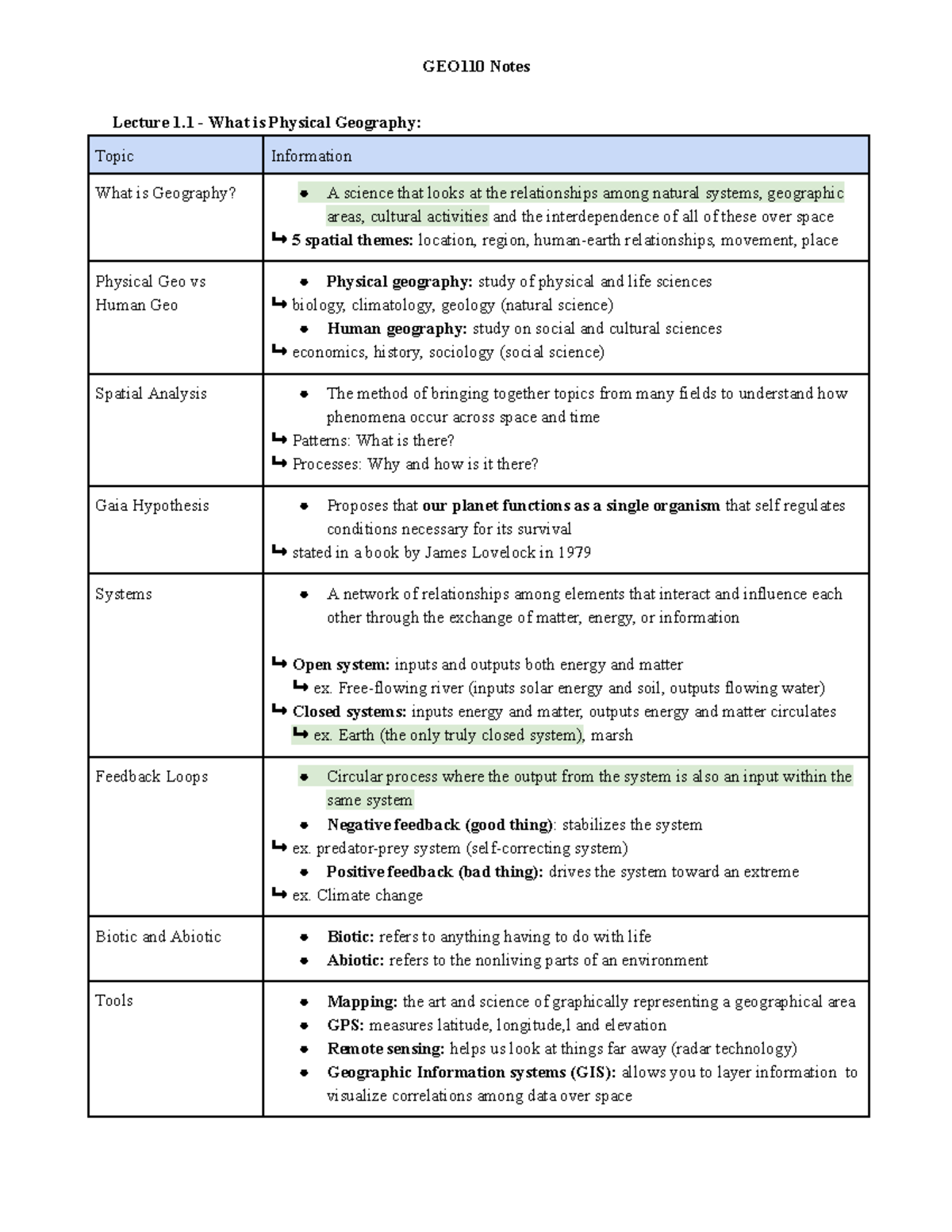 GEO110 Notes

Lecture 1.1 - What is Physical Geography:

| Topic | Information |
|---|---|
| What is Geography? | • A science that looks at the relationships among natural systems, geographic areas, cultural activities and the interdependence of all of these over space ↳ 5 spatial themes: location, region, human-earth relationships, movement, place |
| Physical Geo vs Human Geo | • Physical geography: study of physical and life sciences ↳ biology, climatology, geology (natural science) • Human geography: study on social and cultural sciences ↳ economics, history, sociology (social science) |
| Spatial Analysis | • The method of bringing together topics from many fields to understand how phenomena occur across space and time ↳ Patterns: What is there? ↳ Processes: Why and how is it there? |
| Gaia Hypothesis | • Proposes that our planet functions as a single organism that self regulates conditions necessary for its survival ↳ stated in a book by James Lovelock in 1979 |
| Systems | • A network of relationships among elements that interact and influence each other through the exchange of matter, energy, or information ↳ Open system: inputs and outputs both energy and matter ↳ ex. Free-flowing river (inputs solar energy and soil, outputs flowing water) ↳ Closed systems: inputs energy and matter, outputs energy and matter circulates ↳ ex. Earth (the only truly closed system), marsh |
| Feedback Loops | • Circular process where the output from the system is also an input within the same system • Negative feedback (good thing): stabilizes the system ↳ ex. predator-prey system (self-correcting system) • Positive feedback (bad thing): drives the system toward an extreme ↳ ex. Climate change |
| Biotic and Abiotic | • Biotic: refers to anything having to do with life • Abiotic: refers to the nonliving parts of an environment |
| Tools | • Mapping: the art and science of graphically representing a geographical area • GPS: measures latitude, longitude,l and elevation • Remote sensing: helps us look at things far away (radar technology) • Geographic Information systems (GIS): allows you to layer information to visualize correlations among data over space |